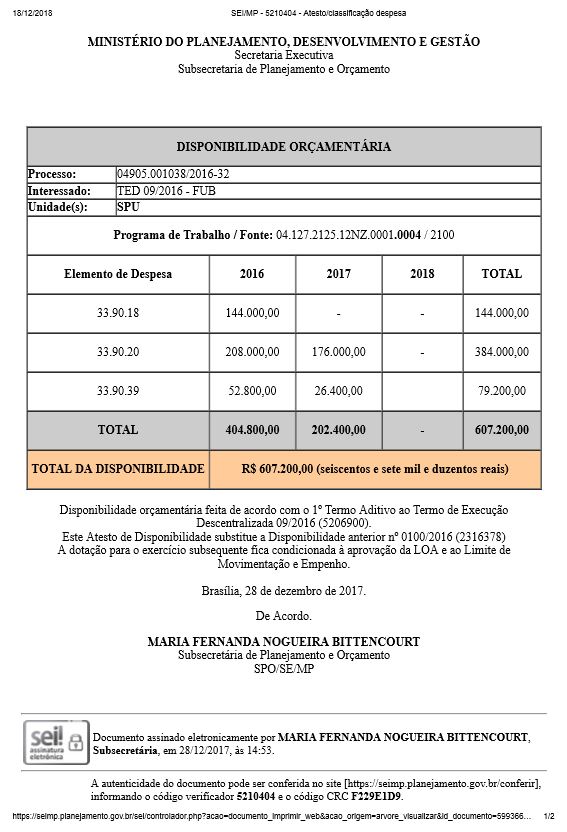 18/12/2018 SEI/MP - 5210404 - Atesto/classificação despesa

MINISTÉRIO DO PLANEJAMENTO, DESENVOLVIMENTO E GESTÃO
Secretaria Executiva
Subsecretaria de Planejamento e Orçamento

DISPONIBILIDADE ORÇAMENTÁRIA

| Processo: | 04905.001038/2016-32 |
|---|---|
| Interessado: | TED 09/2016 - FUB |
| Unidade(s): | SPU |

Programa de Trabalho / Fonte: 04.127.2125.12NZ.0001.0004 / 2100

| Elemento de Despesa | 2016 | 2017 | 2018 | TOTAL |
|---|---|---|---|---|
| 33.90.18 | 144.000,00 | - | - | 144.000,00 |
| 33.90.20 | 208.000,00 | 176.000,00 | - | 384.000,00 |
| 33.90.39 | 52.800,00 | 26.400,00 | | 79.200,00 |
| TOTAL | 404.800,00 | 202.400,00 | - | 607.200,00 |

| TOTAL DA DISPONIBILIDADE | R$ 607.200,00 (seiscentos e sete mil e duzentos reais) |
|---|---|

Disponibilidade orçamentária feita de acordo com o 1º Termo Aditivo ao Termo de Execução Descentralizada 09/2016 (5206900).
Este Atesto de Disponibilidade substitue a Disponibilidade anterior nº 0100/2016 (2316378)
A dotação para o exercício subsequente fica condicionada à aprovação da LOA e ao Limite de Movimentação e Empenho.

Brasília, 28 de dezembro de 2017.

De Acordo.

MARIA FERNANDA NOGUEIRA BITTENCOURT
Subsecretária de Planejamento e Orçamento
SPO/SE/MP

sei! assinatura eletrônica

Documento assinado eletronicamente por MARIA FERNANDA NOGUEIRA BITTENCOURT, Subsecretária, em 28/12/2017, às 14:53.

A autenticidade do documento pode ser conferida no site [https://seimp.planejamento.gov.br/conferir], informando o código verificador 5210404 e o código CRC F229E1D9.

https://seimp.planejamento.gov.br/sei/controlador.php?acao=documento_imprimir_web&acao_origem=arvore_visualizar&id_documento=599366... 1/2